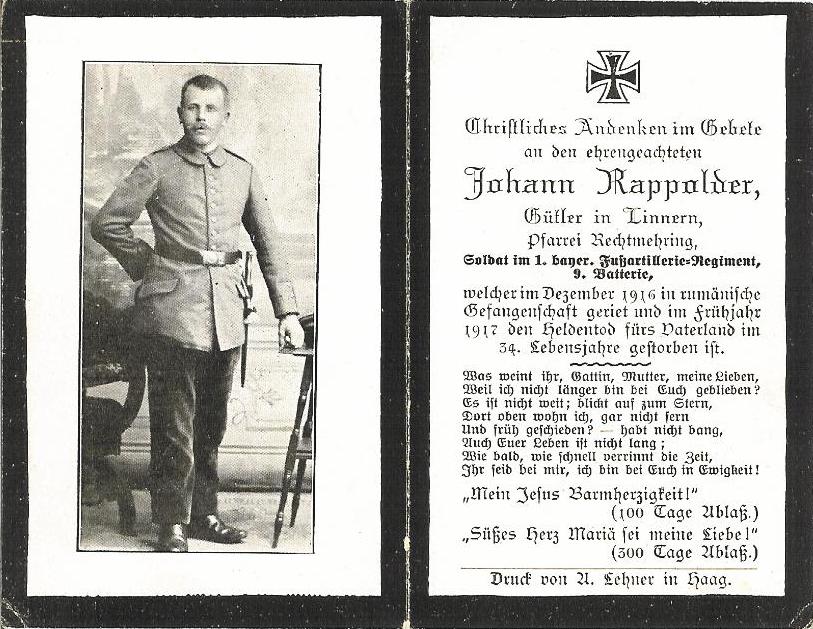 Christliches Andenken im Gebete an den ehrengeachteten

Johann Rappolder,

Gütler in Linnern, Pfarrei Rechtmehring,

Soldat im 1. bayer. Fußartillerie-Regiment, 9. Batterie,

welcher im Dezember 1916 in rumänische Gefangenschaft geriet und im Frühjahr 1917 den Heldentod fürs Vaterland im 34. Lebensjahre gestorben ist.

Was weint ihr, Gattin, Mutter, meine Lieben,
Weil ich nicht länger bin bei Euch geblieben?
Es ist nicht weit; blickt auf zum Stern,
Dort oben wohn ich, gar nicht fern
Und früh geschieden? — habt nicht bang,
Auch Euer Leben ist nicht lang;
Wie bald, wie schnell verrinnt die Zeit,
Ihr seid bei mir, ich bin bei Euch in Ewigkeit!

„Mein Jesus Barmherzigkeit!"
(100 Tage Ablaß.)
„Süßes Herz Mariä sei meine Liebe!"
(300 Tage Ablaß.)

Druck von A. Lehner in Haag.